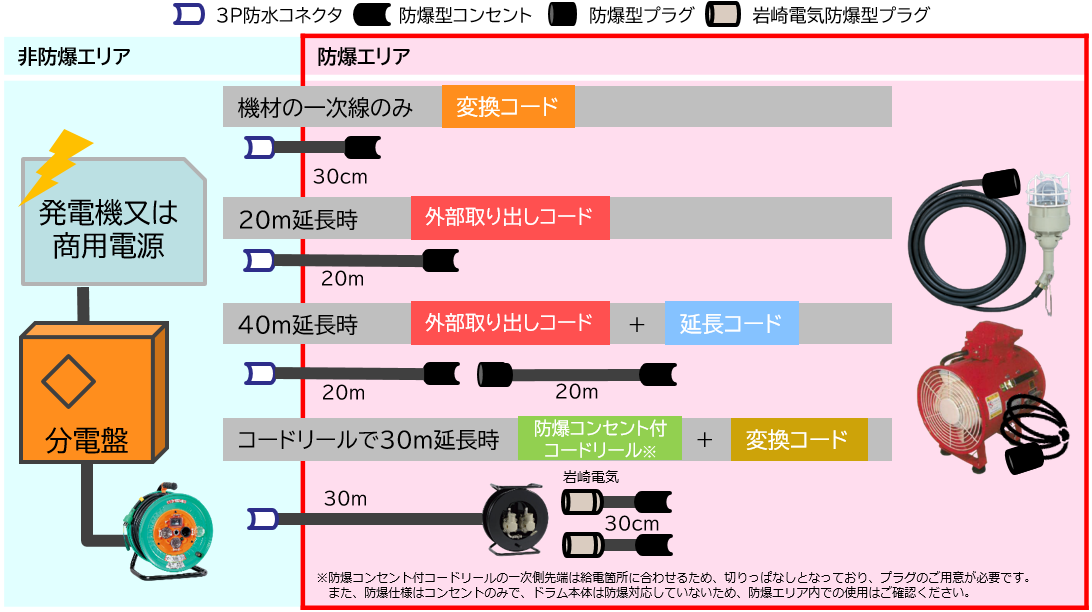 3P防水コネクタ　防爆型コンセント　防爆型プラグ　岩崎電気防爆型プラグ

非防爆エリア

防爆エリア

発電機又は商用電源

分電盤

機材の一次線のみ　変換コード

30cm

20m延長時　外部取り出しコード

20m

40m延長時　外部取り出しコード　＋　延長コード

20m

20m

コードリールで30m延長時　防爆コンセント付コードリール※　＋　変換コード

30m

岩崎電気

30cm

※防爆コンセント付コードリールの一次側先端は給電箇所に合わせるため、切りっぱなしとなっており、プラグのご用意が必要です。
また、防爆仕様はコンセントのみで、ドラム本体は防爆対応していないため、防爆エリア内での使用はご確認ください。